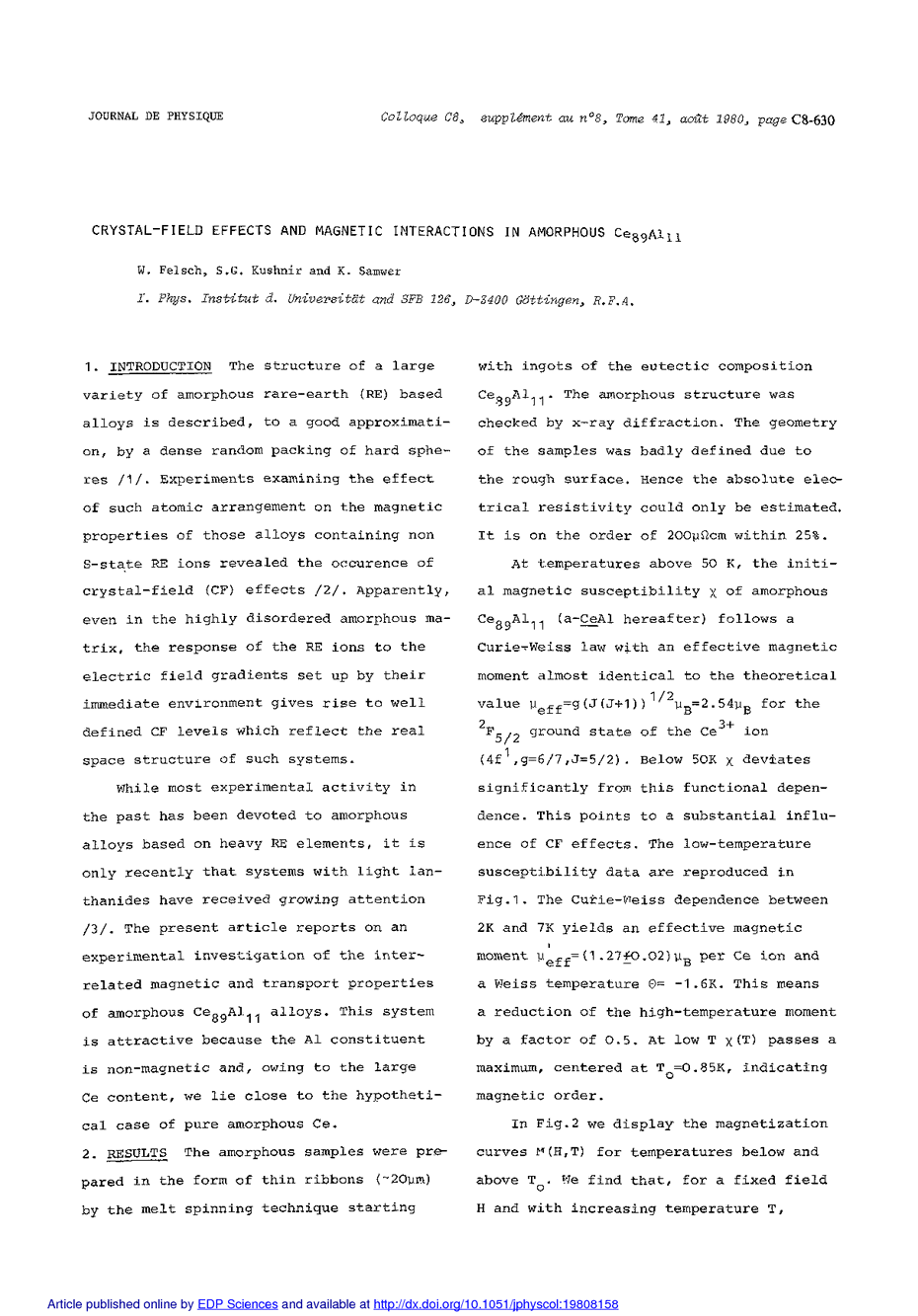 JOURNAL DE PHYSIQUE

Colloque C8, supplément au n°8, Tome 41, août 1980, page C8-630

CRYSTAL-FIELD EFFECTS AND MAGNETIC INTERACTIONS IN AMORPHOUS $Ce_{89}Al_{11}$

W. Felsch, S.G. Kushnir and K. Samwer

I. Phys. Institut d. Universität and SFB 126, D-3400 Göttingen, R.F.A.

1. INTRODUCTION The structure of a large variety of amorphous rare-earth (RE) based alloys is described, to a good approximation, by a dense random packing of hard spheres /1/. Experiments examining the effect of such atomic arrangement on the magnetic properties of those alloys containing non S-state RE ions revealed the occurence of crystal-field (CF) effects /2/. Apparently, even in the highly disordered amorphous matrix, the response of the RE ions to the electric field gradients set up by their immediate environment gives rise to well defined CF levels which reflect the real space structure of such systems.

While most experimental activity in the past has been devoted to amorphous alloys based on heavy RE elements, it is only recently that systems with light lanthanides have received growing attention /3/. The present article reports on an experimental investigation of the interrelated magnetic and transport properties of amorphous $Ce_{89}Al_{11}$ alloys. This system is attractive because the Al constituent is non-magnetic and, owing to the large Ce content, we lie close to the hypothetical case of pure amorphous Ce.

2. RESULTS The amorphous samples were prepared in the form of thin ribbons (~20μm) by the melt spinning technique starting with ingots of the eutectic composition $Ce_{89}Al_{11}$. The amorphous structure was checked by x-ray diffraction. The geometry of the samples was badly defined due to the rough surface. Hence the absolute electrical resistivity could only be estimated. It is on the order of 200μΩcm within 25%.

At temperatures above 50 K, the initial magnetic susceptibility χ of amorphous $Ce_{89}Al_{11}$ (a-CeAl hereafter) follows a Curie-Weiss law with an effective magnetic moment almost identical to the theoretical value $\mu_{eff}=g(J(J+1))^{1/2}\mu_B=2.54\mu_B$ for the $^2F_{5/2}$ ground state of the $Ce^{3+}$ ion ($4f^1$,g=6/7,J=5/2). Below 50K χ deviates significantly from this functional dependence. This points to a substantial influence of CF effects. The low-temperature susceptibility data are reproduced in Fig.1. The Curie-Weiss dependence between 2K and 7K yields an effective magnetic moment $\mu'_{eff}=(1.27\pm0.02)\mu_B$ per Ce ion and a Weiss temperature Θ= -1.6K. This means a reduction of the high-temperature moment by a factor of 0.5. At low T χ(T) passes a maximum, centered at $T_o$=0.85K, indicating magnetic order.

In Fig.2 we display the magnetization curves M(H,T) for temperatures below and above $T_o$. We find that, for a fixed field H and with increasing temperature T,

Article published online by EDP Sciences and available at http://dx.doi.org/10.1051/jphyscol:19808158